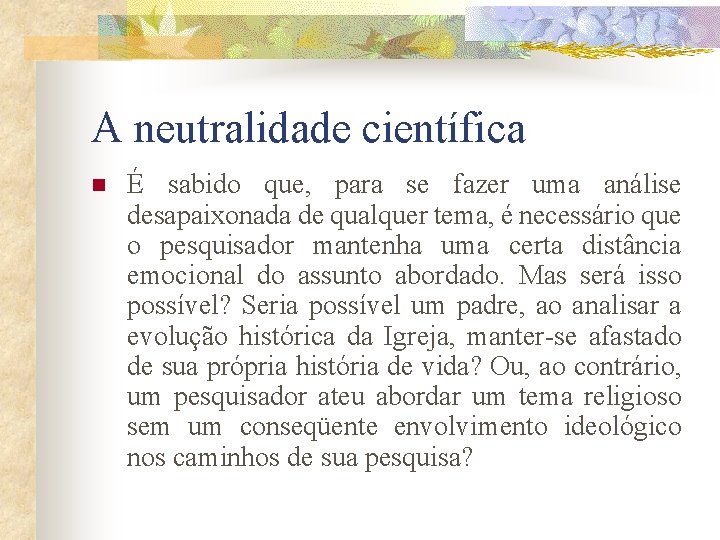 A neutralidade científica

É sabido que, para se fazer uma análise desapaixonada de qualquer tema, é necessário que o pesquisador mantenha uma certa distância emocional do assunto abordado. Mas será isso possível? Seria possível um padre, ao analisar a evolução histórica da Igreja, manter-se afastado de sua própria história de vida? Ou, ao contrário, um pesquisador ateu abordar um tema religioso sem um conseqüente envolvimento ideológico nos caminhos de sua pesquisa?